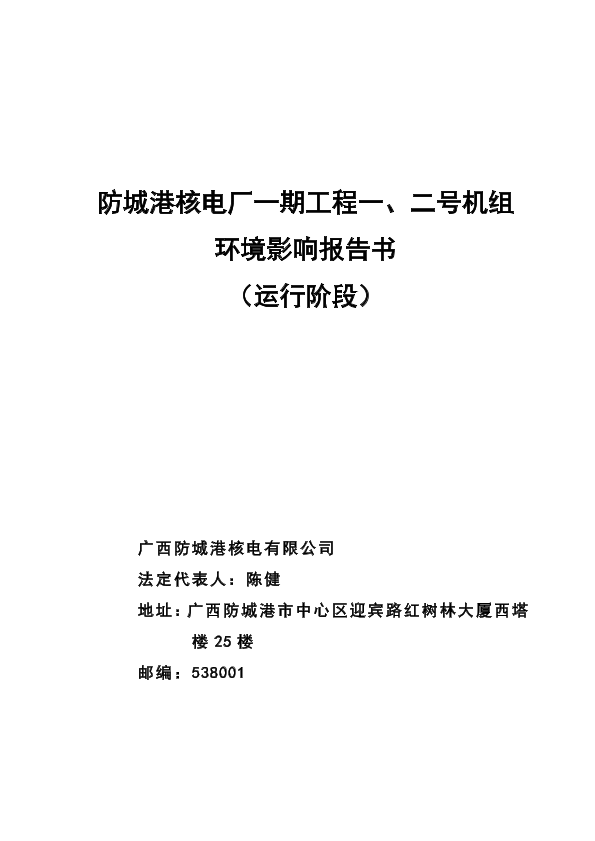 防城港核电厂一期工程一、二号机组
环境影响报告书
（运行阶段）

广西防城港核电有限公司
法定代表人：陈健
地址：广西防城港市中心区迎宾路红树林大厦西塔楼 25 楼
邮编：538001